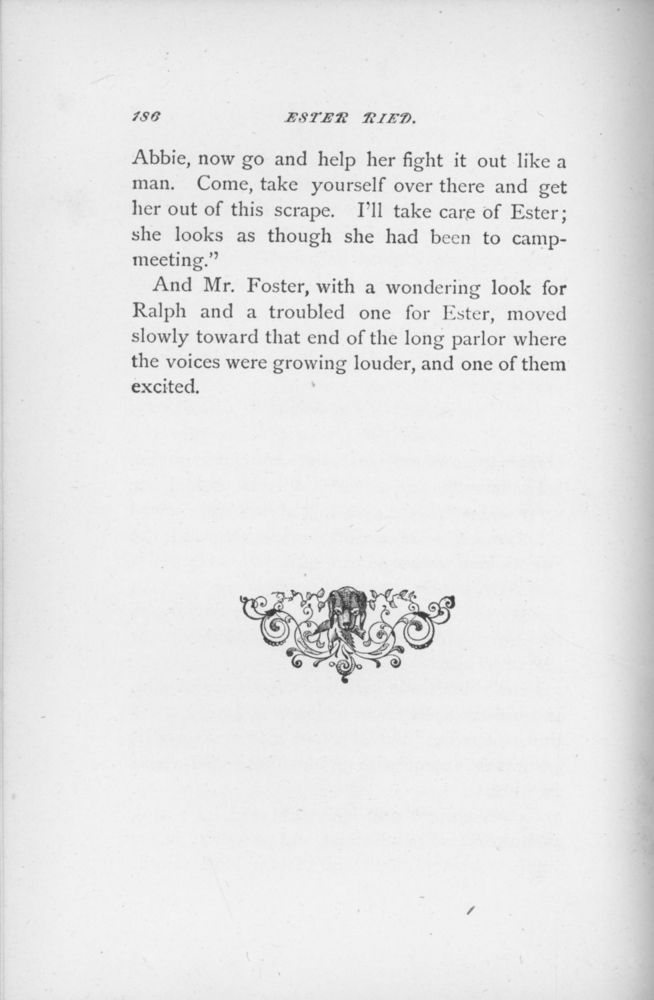 186 ESTER RIED.

Abbie, now go and help her fight it out like a man. Come, take yourself over there and get her out of this scrape. I'll take care of Ester; she looks as though she had been to camp-meeting."

And Mr. Foster, with a wondering look for Ralph and a troubled one for Ester, moved slowly toward that end of the long parlor where the voices were growing louder, and one of them excited.